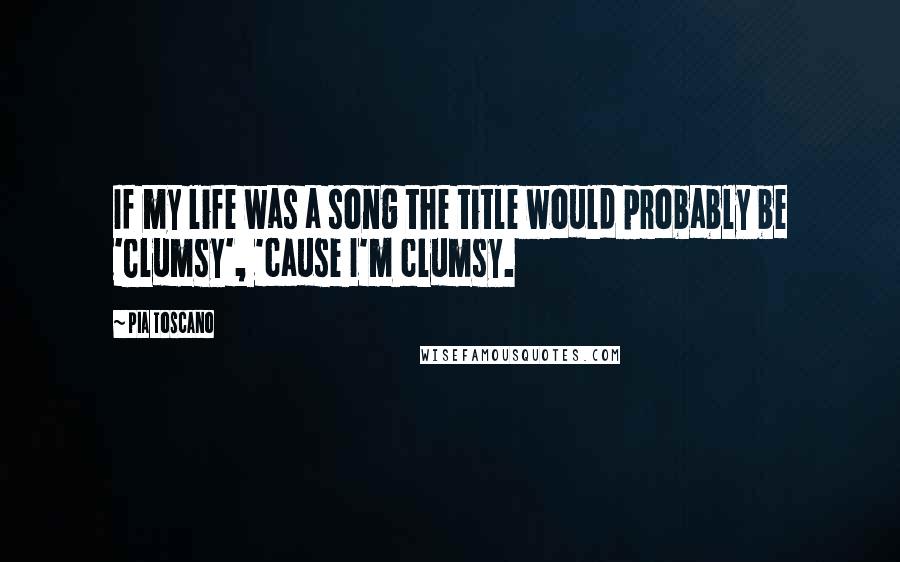 IF MY LIFE WAS A SONG THE TITLE WOULD PROBABLY BE 'CLUMSY', 'CAUSE I'M CLUMSY.

~ PIA TOSCANO

WISEFAMOUSQUOTES.COM